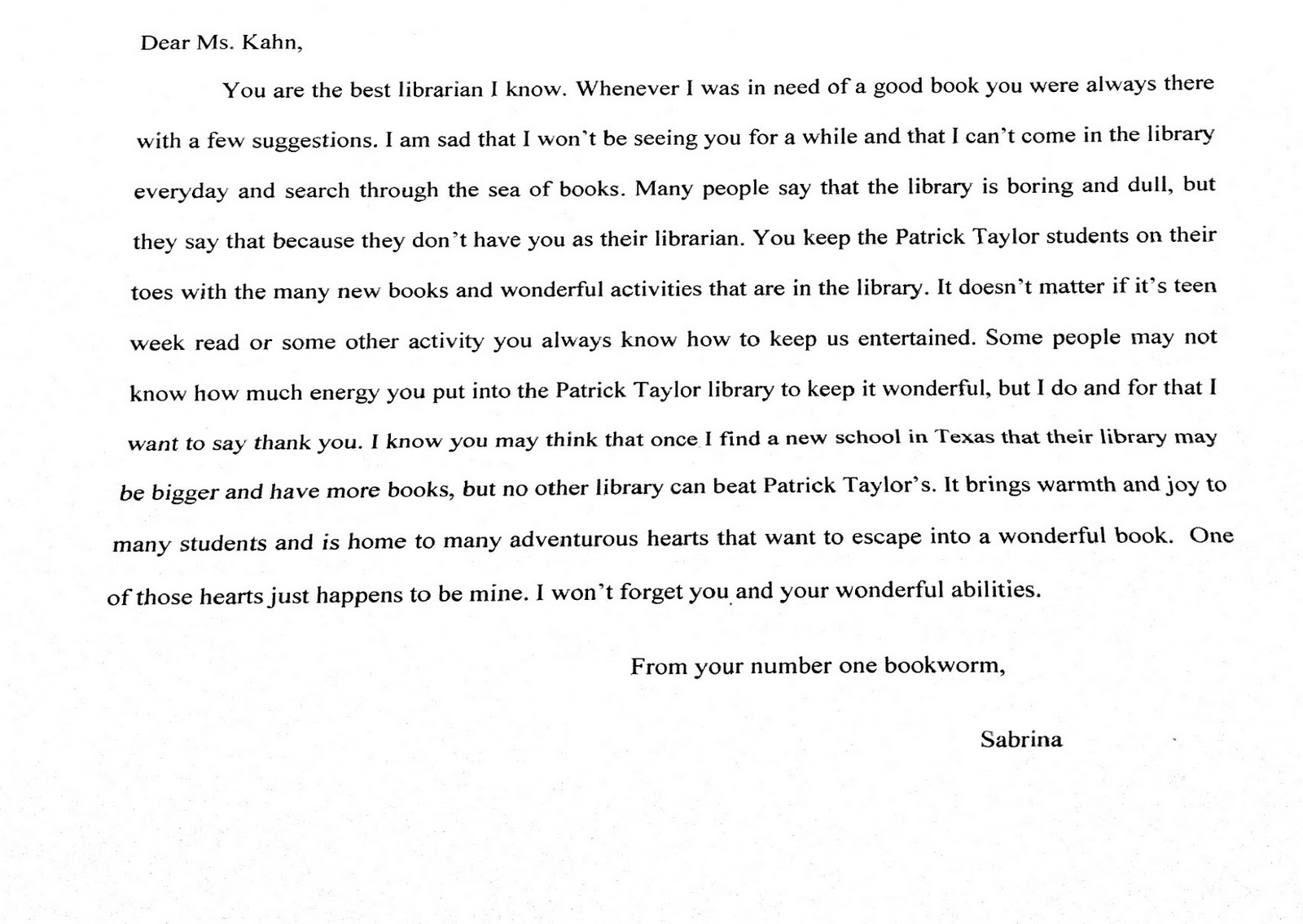 Dear Ms. Kahn,

You are the best librarian I know. Whenever I was in need of a good book you were always there with a few suggestions. I am sad that I won't be seeing you for a while and that I can't come in the library everyday and search through the sea of books. Many people say that the library is boring and dull, but they say that because they don't have you as their librarian. You keep the Patrick Taylor students on their toes with the many new books and wonderful activities that are in the library. It doesn't matter if it's teen week read or some other activity you always know how to keep us entertained. Some people may not know how much energy you put into the Patrick Taylor library to keep it wonderful, but I do and for that I want to say thank you. I know you may think that once I find a new school in Texas that their library may be bigger and have more books, but no other library can beat Patrick Taylor's. It brings warmth and joy to many students and is home to many adventurous hearts that want to escape into a wonderful book. One of those hearts just happens to be mine. I won't forget you and your wonderful abilities.

From your number one bookworm,

Sabrina